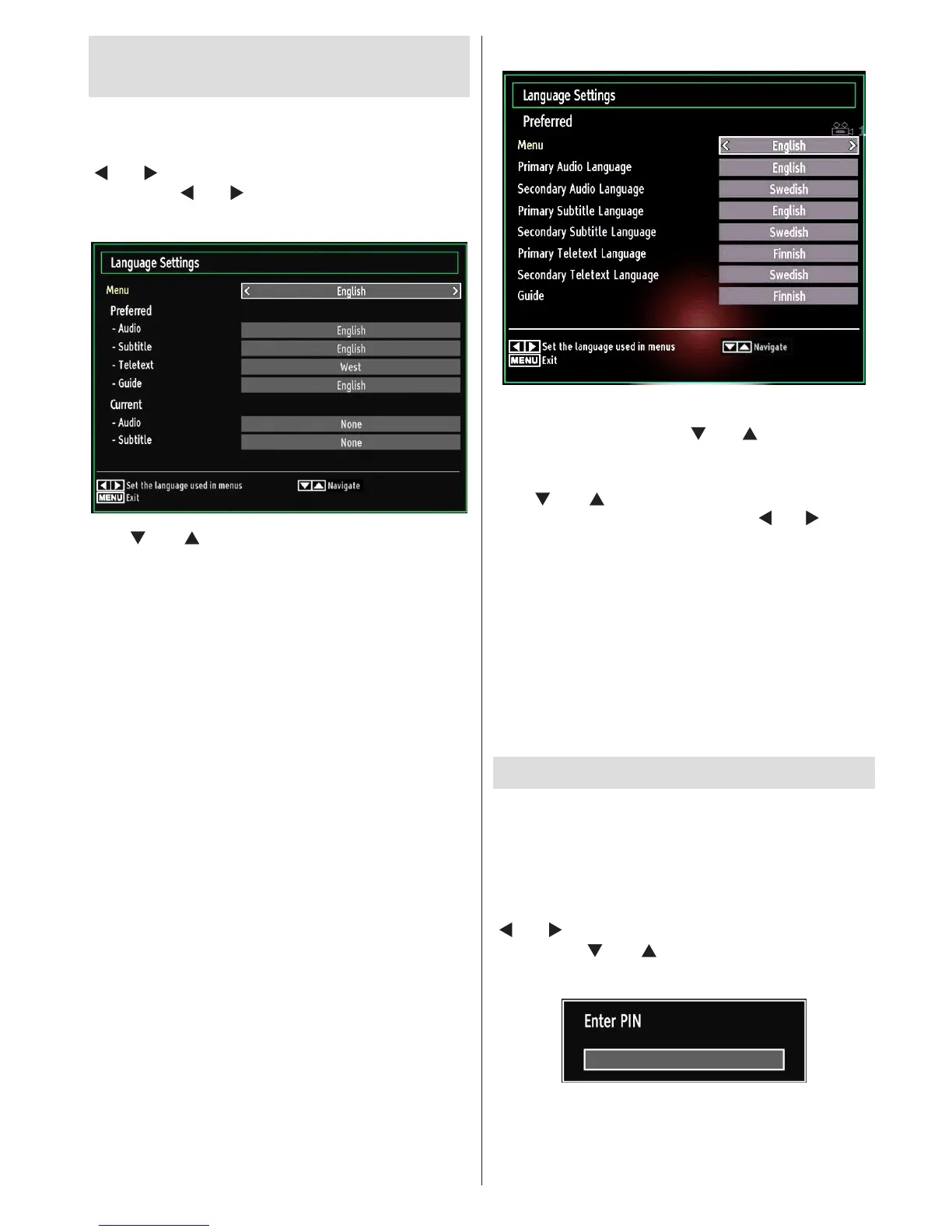 Language Settings

Menu English

Preferred

- Audio English

- Subtitle English

- Teletext West

- Guide English

Current

- Audio None

- Subtitle None

Set the language used in menus

Navigate

MENU Exit

Language Settings

Preferred

Menu English

Primary Audio Language English

Secondary Audio Language Swedish

Primary Subtitle Language English

Secondary Subtitle Language Swedish

Primary Teletext Language Finnish

Secondary Teletext Language Swedish

Guide Finnish

Set the language used in menus

Navigate

MENU Exit

Enter PIN